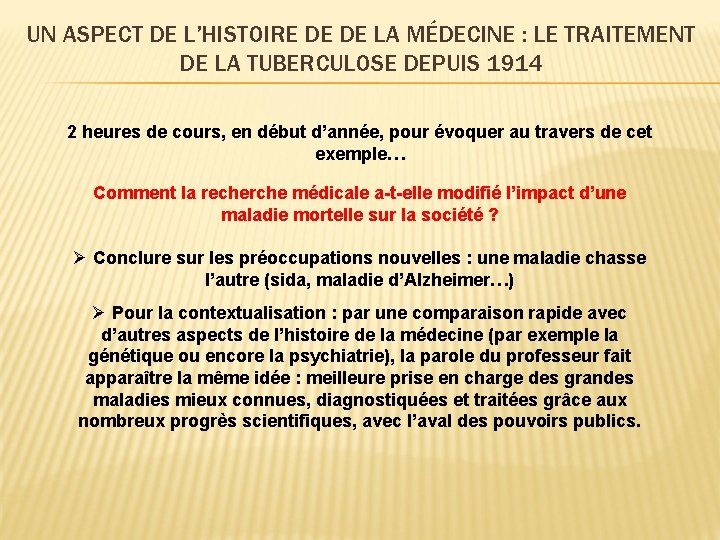 UN ASPECT DE L'HISTOIRE DE DE LA MÉDECINE : LE TRAITEMENT DE LA TUBERCULOSE DEPUIS 1914

2 heures de cours, en début d'année, pour évoquer au travers de cet exemple…

Comment la recherche médicale a-t-elle modifié l'impact d'une maladie mortelle sur la société ?

➢ Conclure sur les préoccupations nouvelles : une maladie chasse l'autre (sida, maladie d'Alzheimer…)

➢ Pour la contextualisation : par une comparaison rapide avec d'autres aspects de l'histoire de la médecine (par exemple la génétique ou encore la psychiatrie), la parole du professeur fait apparaître la même idée : meilleure prise en charge des grandes maladies mieux connues, diagnostiquées et traitées grâce aux nombreux progrès scientifiques, avec l'aval des pouvoirs publics.